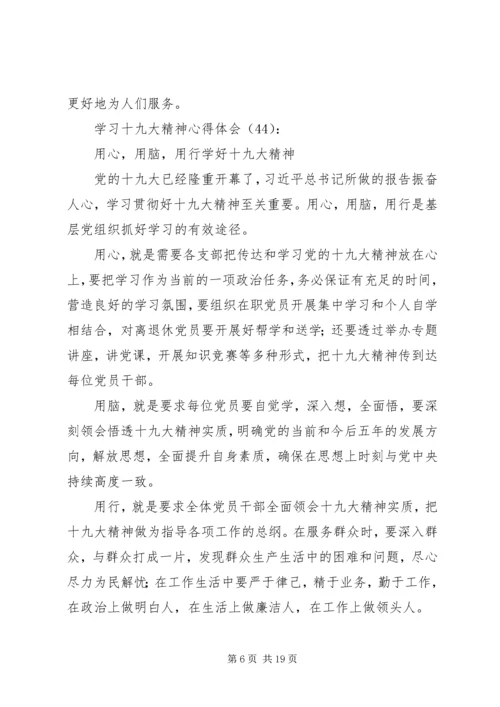 更好地为人们服务。

学习十九大精神心得体会（44）：

用心，用脑，用行学好十九大精神

党的十九大已经隆重开幕了，习近平总书记所做的报告振奋人心，学习贯彻好十九大精神至关重要。用心，用脑，用行是基层党组织抓好学习的有效途径。

用心，就是需要各支部把传达和学习党的十九大精神放在心上，要把学习作为当前的一项政治任务，务必保证有充足的时间，营造良好的学习氛围，要组织在职党员开展集中学习和个人自学相结合，对离退休党员要开展好帮学和送学；还要透过举办专题讲座，讲党课，开展知识竞赛等多种形式，把十九大精神传到达每位党员干部。

用脑，就是要求每位党员要自觉学，深入想，全面悟，要深刻领会悟透十九大精神实质，明确党的当前和今后五年的发展方向，解放思想，全面提升自身素质，确保在思想上时刻与党中央持续高度一致。

用行，就是要求全体党员干部全面领会十九大精神实质，把十九大精神做为指导各项工作的总纲。在服务群众时，要深入群众，与群众打成一片，发现群众生产生活中的困难和问题，尽心尽力为民解忧；在工作生活中要严于律己，精于业务，勤于工作，在政治上做明白人，在生活上做廉洁人，在工作上做领头人。

第 6 页 共 19 页